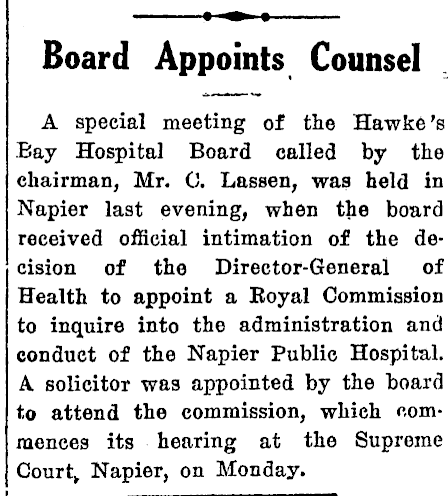 Board Appoints Counsel

A special meeting of the Hawke's Bay Hospital Board called by the chairman, Mr. C. Lassen, was held in Napier last evening, when the board received official intimation of the decision of the Director-General of Health to appoint a Royal Commission to inquire into the administration and conduct of the Napier Public Hospital. A solicitor was appointed by the board to attend the commission, which commences its hearing at the Supreme Court, Napier, on Monday.